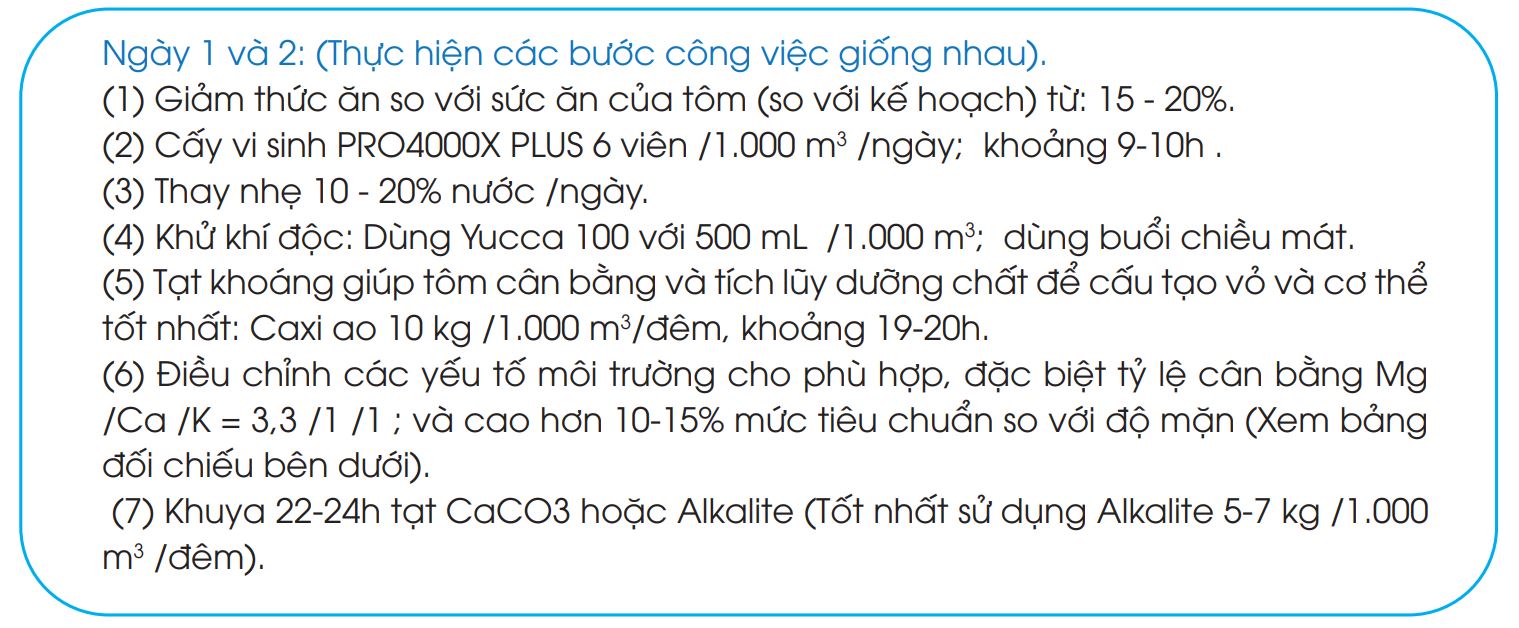 Ngày 1 và 2: (Thực hiện các bước công việc giống nhau).
(1) Giảm thức ăn so với sức ăn của tôm (so với kế hoạch) từ: 15 - 20%.
(2) Cấy vi sinh PRO4000X PLUS 6 viên /1.000 $m^3$ /ngày; khoảng 9-10h .
(3) Thay nhẹ 10 - 20% nước /ngày.
(4) Khử khí độc: Dùng Yucca 100 với 500 mL /1.000 $m^3$; dùng buổi chiều mát.
(5) Tạt khoáng giúp tôm cân bằng và tích lũy dưỡng chất để cấu tạo vỏ và cơ thể tốt nhất: Caxi ao 10 kg /1.000 $m^3$/đêm, khoảng 19-20h.
(6) Điều chỉnh các yếu tố môi trường cho phù hợp, đặc biệt tỷ lệ cân bằng Mg /Ca /K = 3,3 /1 /1 ; và cao hơn 10-15% mức tiêu chuẩn so với độ mặn (Xem bảng đối chiếu bên dưới).
(7) Khuya 22-24h tạt CaCO3 hoặc Alkalite (Tốt nhất sử dụng Alkalite 5-7 kg /1.000 $m^3$ /đêm).